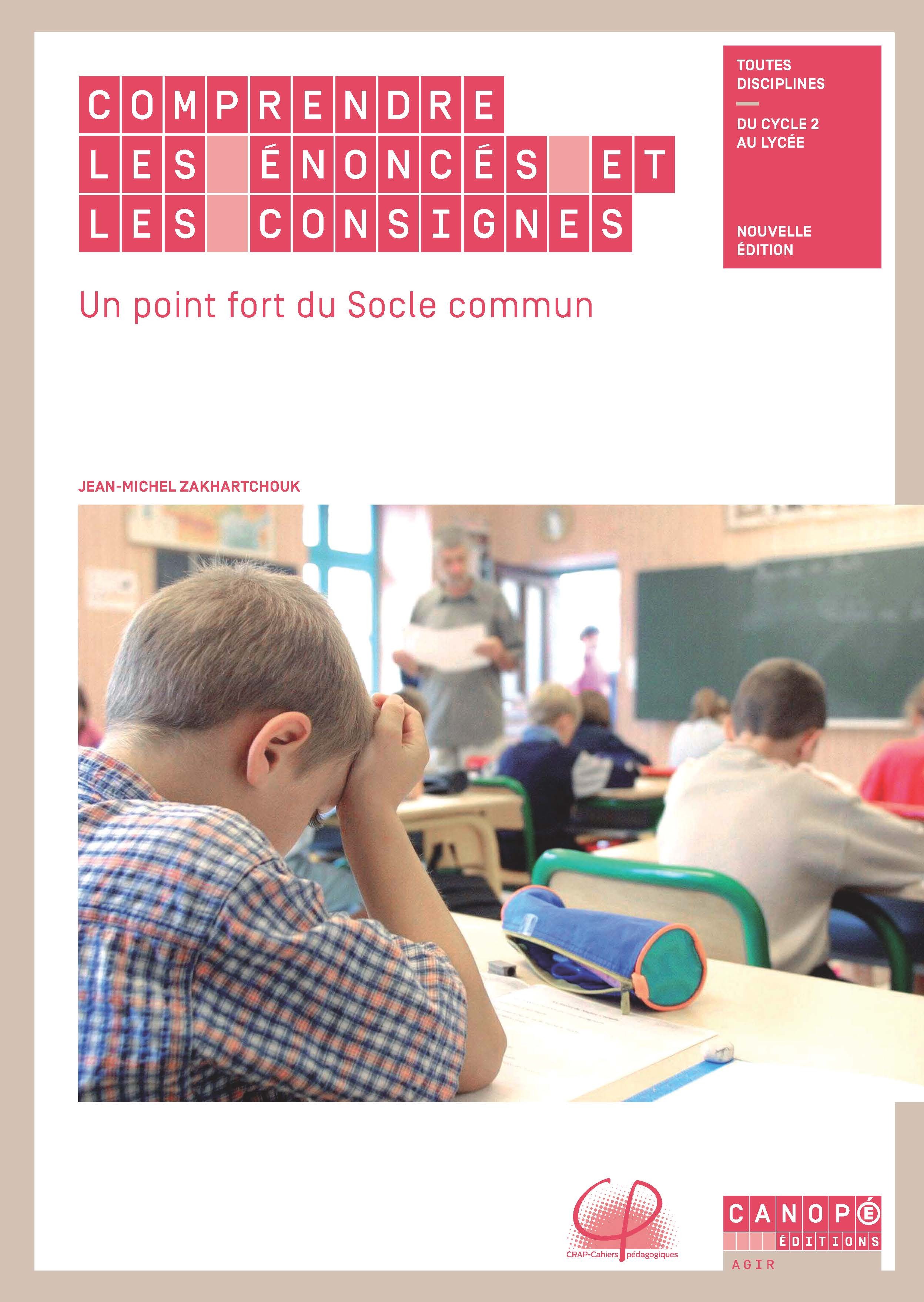 COMPRENDRE LES ÉNONCÉS ET LES CONSIGNES

TOUTES DISCIPLINES

DU CYCLE 2 AU LYCÉE

NOUVELLE ÉDITION

Un point fort du Socle commun

JEAN-MICHEL ZAKHARTCHOUK

CRAP-Cahiers pédagogiques

CANOPÉ ÉDITIONS

AGIR